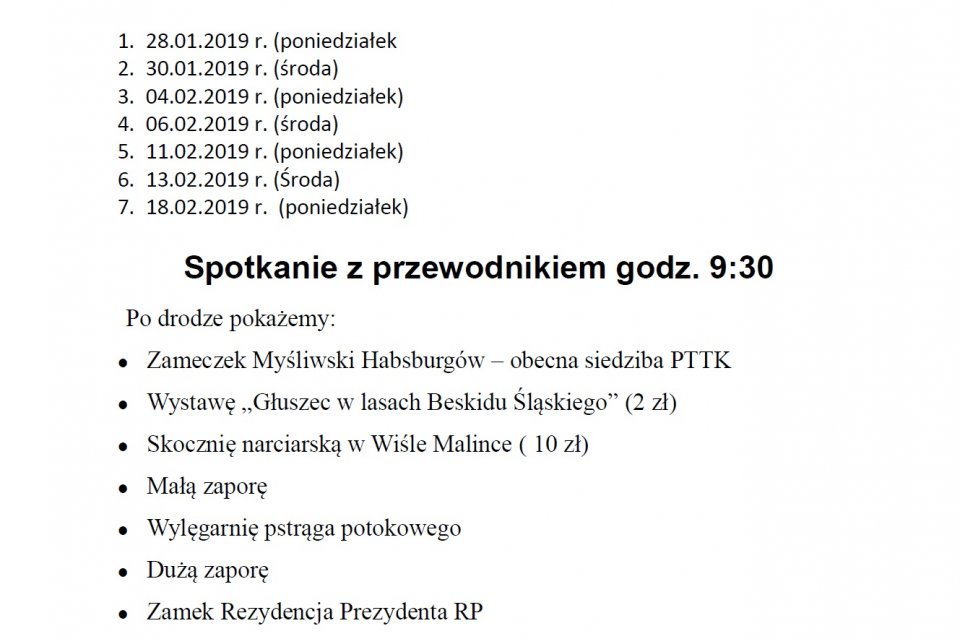 1. 28.01.2019 r. (poniedziałek
2. 30.01.2019 r. (środa)
3. 04.02.2019 r. (poniedziałek)
4. 06.02.2019 r. (środa)
5. 11.02.2019 r. (poniedziałek)
6. 13.02.2019 r. (Środa)
7. 18.02.2019 r. (poniedziałek)

Spotkanie z przewodnikiem godz. 9:30

Po drodze pokażemy:

- Zameczek Myśliwski Habsburgów – obecna siedziba PTTK
- Wystawę „Głuszec w lasach Beskidu Śląskiego” (2 zł)
- Skocznię narciarską w Wiśle Malince ( 10 zł)
- Małą zaporę
- Wylęgarnię pstrąga potokowego
- Dużą zaporę
- Zamek Rezydencja Prezydenta RP